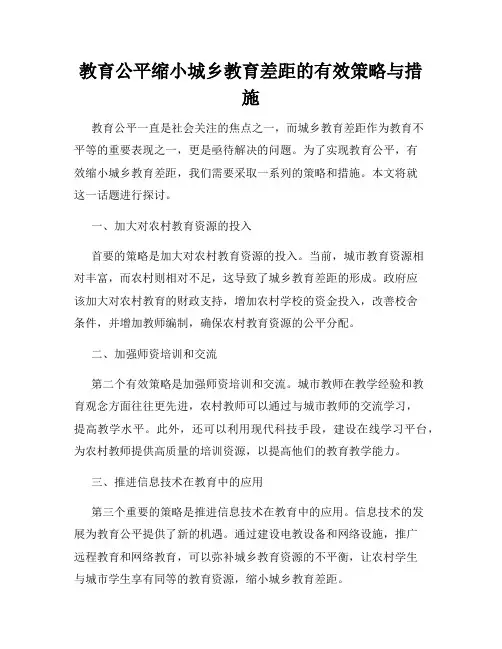 教育公平缩小城乡教育差距的有效策略与措施

教育公平一直是社会关注的焦点之一，而城乡教育差距作为教育不平等的重要表现之一，更是亟待解决的问题。为了实现教育公平，有效缩小城乡教育差距，我们需要采取一系列的策略和措施。本文将就这一话题进行探讨。

一、加大对农村教育资源的投入

首要的策略是加大对农村教育资源的投入。当前，城市教育资源相对丰富，而农村则相对不足，这导致了城乡教育差距的形成。政府应该加大对农村教育的财政支持，增加农村学校的资金投入，改善校舍条件，并增加教师编制，确保农村教育资源的公平分配。

二、加强师资培训和交流

第二个有效策略是加强师资培训和交流。城市教师在教学经验和教育观念方面往往更先进，农村教师可以通过与城市教师的交流学习，提高教学水平。此外，还可以利用现代科技手段，建设在线学习平台，为农村教师提供高质量的培训资源，以提高他们的教育教学能力。

三、推进信息技术在教育中的应用

第三个重要的策略是推进信息技术在教育中的应用。信息技术的发展为教育公平提供了新的机遇。通过建设电教设备和网络设施，推广远程教育和网络教育，可以弥补城乡教育资源的不平衡，让农村学生与城市学生享有同等的教育资源，缩小城乡教育差距。